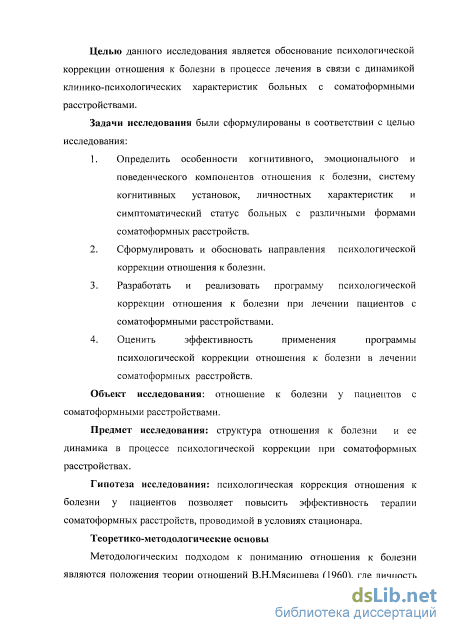 Целью данного исследования является обоснование психологической коррекции отношения к болезни в процессе лечения в связи с динамикой клинико-психологических характеристик больных с соматоформными расстройствами.

Задачи исследования были сформулированы в соответствии с целью исследования:

1. Определить особенности когнитивного, эмоционального и поведенческого компонентов отношения к болезни, систему когнитивных установок, личностных характеристик и симптоматический статус больных с различными формами соматоформных расстройств.

2. Сформулировать и обосновать направления психологической коррекции отношения к болезни.

3. Разработать и реализовать программу психологической коррекции отношения к болезни при лечении пациентов с соматоформными расстройствами.

4. Оценить эффективность применения программы психологической коррекции отношения к болезни в лечении соматоформных расстройств.

Объект исследования: отношение к болезни у пациентов с соматоформными расстройствами.

Предмет исследования: структура отношения к болезни и ее динамика в процессе психологической коррекции при соматоформных расстройствах.

Гипотеза исследования: психологическая коррекция отношения к болезни у пациентов позволяет повысить эффективность терапии соматоформных расстройств, проводимой в условиях стационара.

Теоретико-методологические основы

Методологическим подходом к пониманию отношения к болезни являются положения теории отношений В.Н.Мясищева (1960), где личность

dsLib.net
библиотека диссертаций